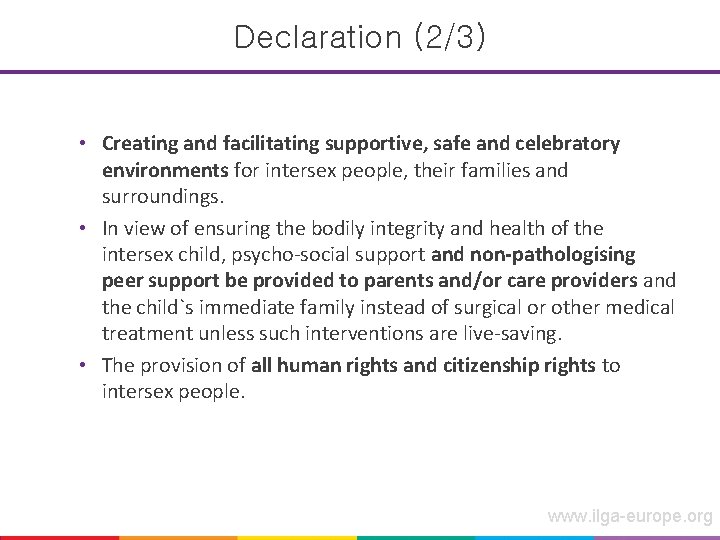 Declaration (2/3)

• Creating and facilitating supportive, safe and celebratory environments for intersex people, their families and surroundings.
• In view of ensuring the bodily integrity and health of the intersex child, psycho-social support and non-pathologising peer support be provided to parents and/or care providers and the child`s immediate family instead of surgical or other medical treatment unless such interventions are live-saving.
• The provision of all human rights and citizenship rights to intersex people.

www.ilga-europe.org